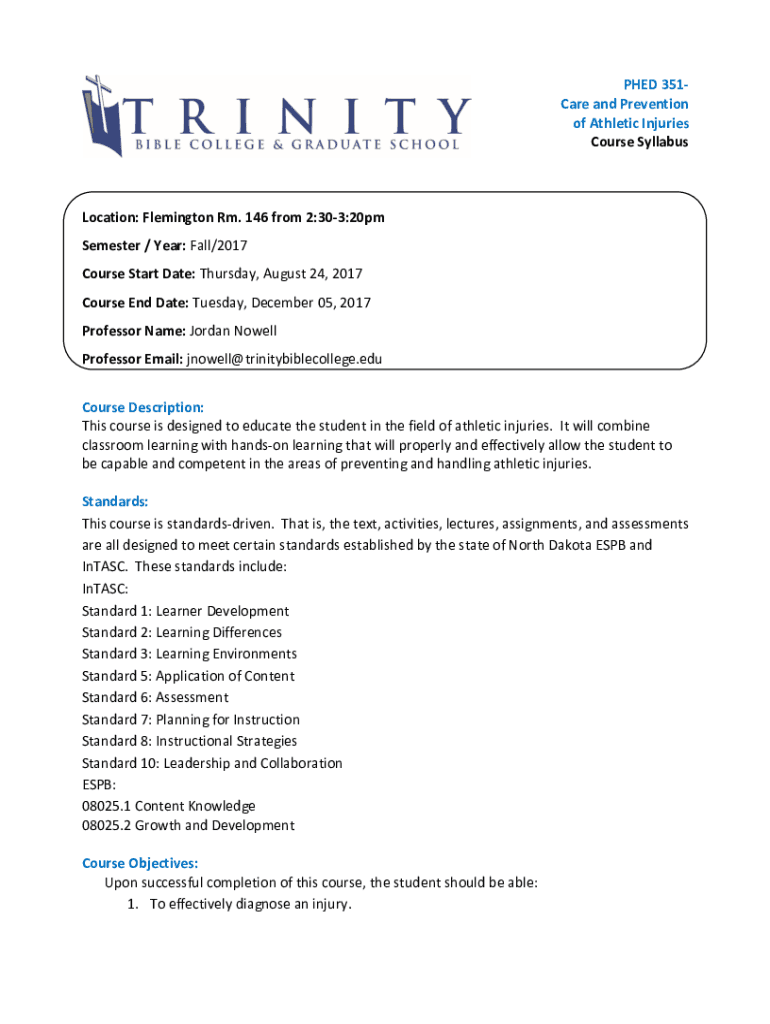 TRINITY
BIBLE COLLEGE & GRADUATE SCHOOL

PHED 351-
Care and Prevention
of Athletic Injuries
Course Syllabus

Location: Flemington Rm. 146 from 2:30-3:20pm
Semester / Year: Fall/2017
Course Start Date: Thursday, August 24, 2017
Course End Date: Tuesday, December 05, 2017
Professor Name: Jordan Nowell
Professor Email: jnowell@trinitybiblecollege.edu

Course Description:
This course is designed to educate the student in the field of athletic injuries. It will combine classroom learning with hands-on learning that will properly and effectively allow the student to be capable and competent in the areas of preventing and handling athletic injuries.

Standards:
This course is standards-driven. That is, the text, activities, lectures, assignments, and assessments are all designed to meet certain standards established by the state of North Dakota ESPB and InTASC. These standards include:
InTASC:
Standard 1: Learner Development
Standard 2: Learning Differences
Standard 3: Learning Environments
Standard 5: Application of Content
Standard 6: Assessment
Standard 7: Planning for Instruction
Standard 8: Instructional Strategies
Standard 10: Leadership and Collaboration
ESPB:
08025.1 Content Knowledge
08025.2 Growth and Development

Course Objectives:
Upon successful completion of this course, the student should be able:
1. To effectively diagnose an injury.